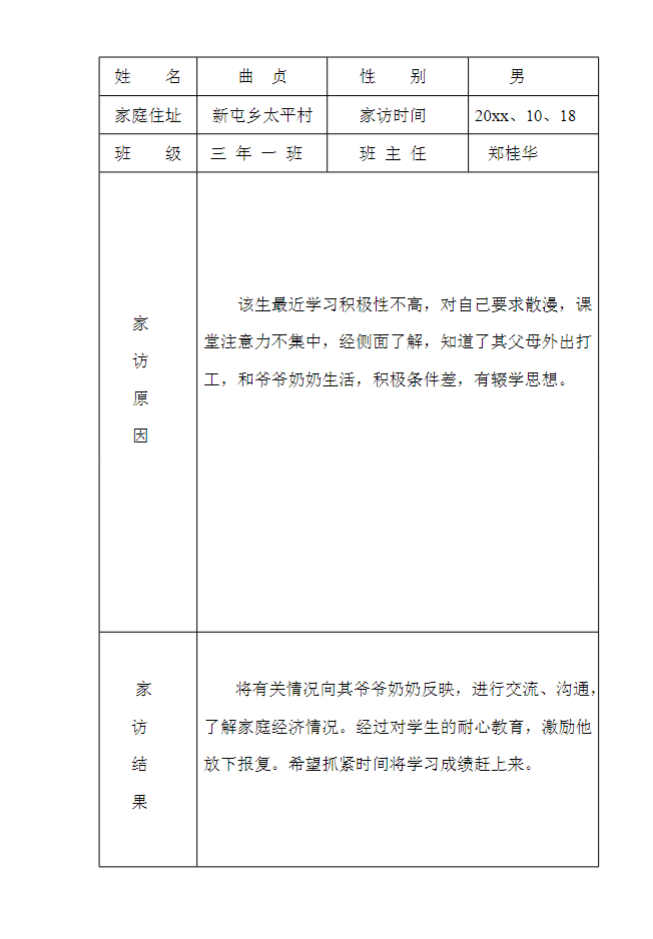 | 姓　　名 | 曲　贞 | 性　　别 | 男 |
|---|---|---|---|
| 家庭住址 | 新屯乡太平村 | 家访时间 | 20xx、10、18 |
| 班　　级 | 三 年 一 班 | 班 主 任 | 郑桂华 |
| 家访原因 | 该生最近学习积极性不高，对自己要求散漫，课堂注意力不集中，经侧面了解，知道了其父母外出打工，和爷爷奶奶生活，积极条件差，有辍学思想。 | | |
| 家访结果 | 将有关情况向其爷爷奶奶反映，进行交流、沟通，了解家庭经济情况。经过对学生的耐心教育，激励他放下报复。希望抓紧时间将学习成绩赶上来。 | | |